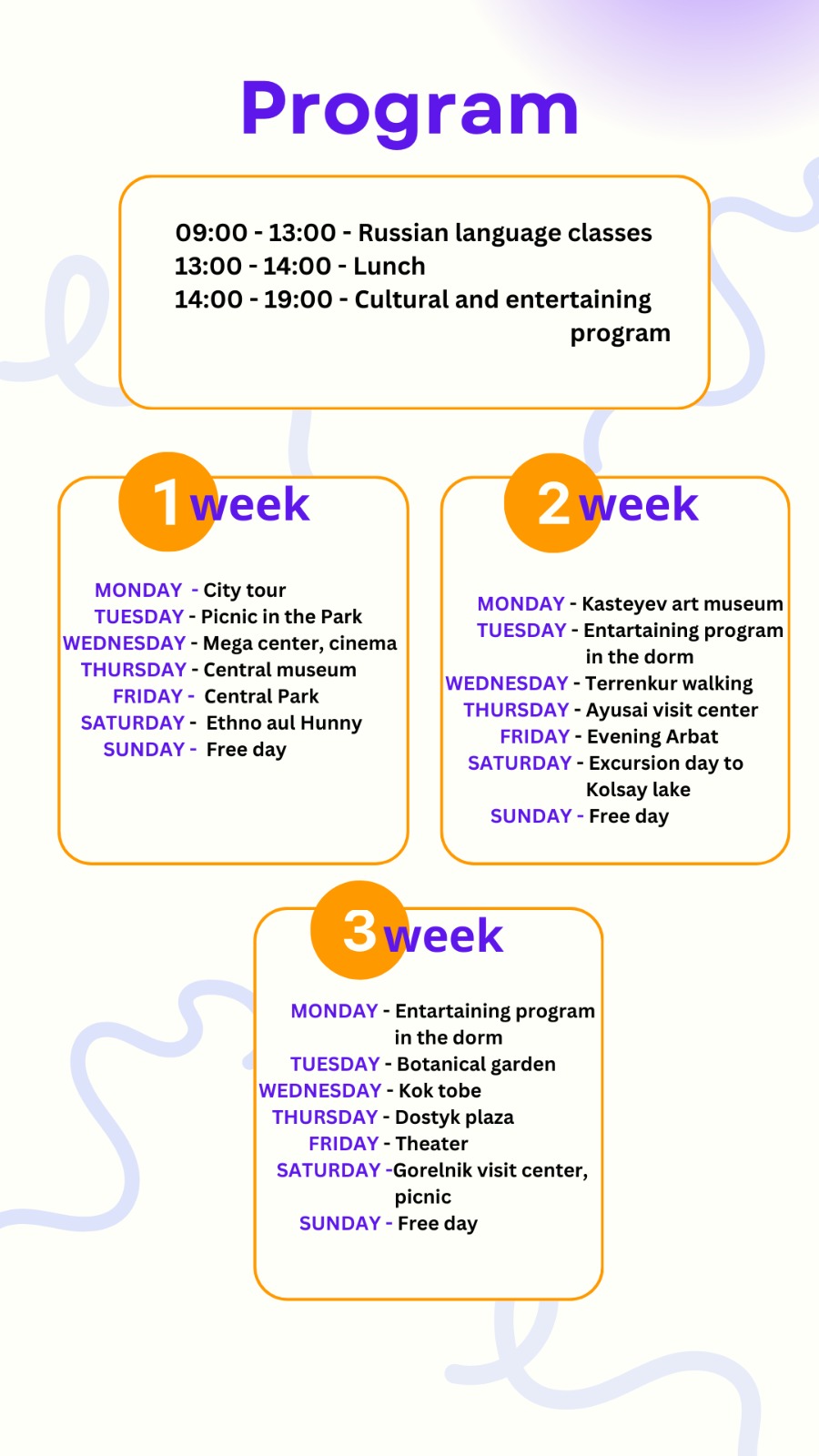 Program

09:00 - 13:00 - Russian language classes
13:00 - 14:00 - Lunch
14:00 - 19:00 - Cultural and entertaining program

1 week

MONDAY - City tour
TUESDAY - Picnic in the Park
WEDNESDAY - Mega center, cinema
THURSDAY - Central museum
FRIDAY - Central Park
SATURDAY - Ethno aul Hunny
SUNDAY - Free day

2 week

MONDAY - Kasteyev art museum
TUESDAY - Entartaining program in the dorm
WEDNESDAY - Terrenkur walking
THURSDAY - Ayusai visit center
FRIDAY - Evening Arbat
SATURDAY - Excursion day to Kolsay lake
SUNDAY - Free day

3 week

MONDAY - Entartaining program in the dorm
TUESDAY - Botanical garden
WEDNESDAY - Kok tobe
THURSDAY - Dostyk plaza
FRIDAY - Theater
SATURDAY -Gorelnik visit center, picnic
SUNDAY - Free day